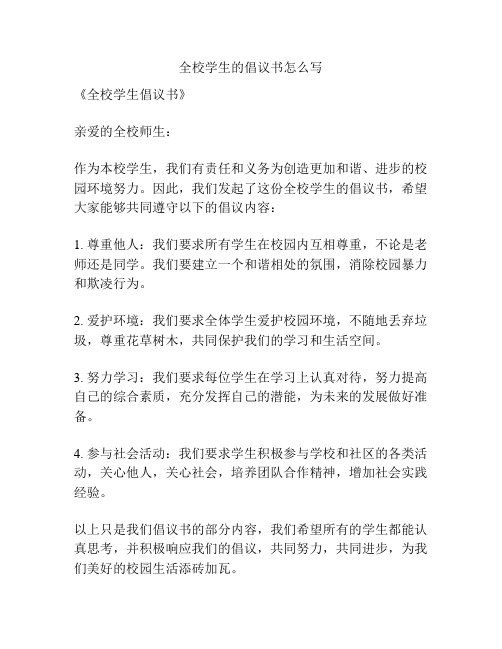 全校学生的倡议书怎么写

《全校学生倡议书》

亲爱的全校师生：

作为本校学生，我们有责任和义务为创造更加和谐、进步的校园环境努力。因此，我们发起了这份全校学生的倡议书，希望大家能够共同遵守以下的倡议内容：

1. 尊重他人：我们要求所有学生在校园内互相尊重，不论是老师还是同学。我们要建立一个和谐相处的氛围，消除校园暴力和欺凌行为。

2. 爱护环境：我们要求全体学生爱护校园环境，不随地丢弃垃圾，尊重花草树木，共同保护我们的学习和生活空间。

3. 努力学习：我们要求每位学生在学习上认真对待，努力提高自己的综合素质，充分发挥自己的潜能，为未来的发展做好准备。

4. 参与社会活动：我们要求学生积极参与学校和社区的各类活动，关心他人，关心社会，培养团队合作精神，增加社会实践经验。

以上只是我们倡议书的部分内容，我们希望所有的学生都能认真思考，并积极响应我们的倡议，共同努力，共同进步，为我们美好的校园生活添砖加瓦。